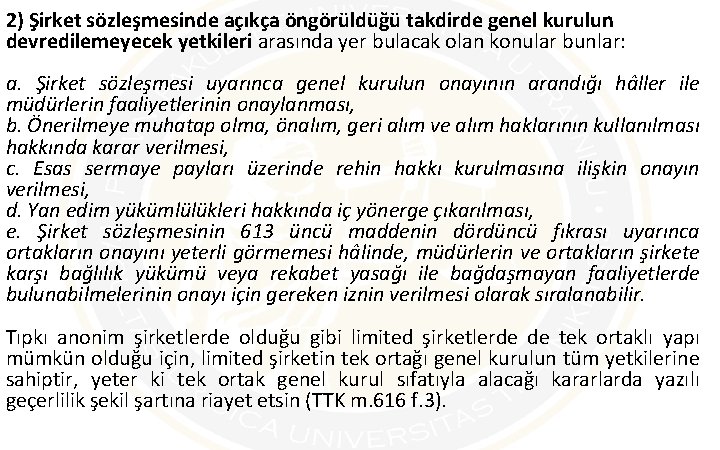 2) Şirket sözleşmesinde açıkça öngörüldüğü takdirde genel kurulun devredilemeyecek yetkileri arasında yer bulacak olan konular bunlar:

a. Şirket sözleşmesi uyarınca genel kurulun onayının arandığı hâller ile müdürlerin faaliyetlerinin onaylanması,
b. Önerilmeye muhatap olma, önalım, geri alım ve alım haklarının kullanılması hakkında karar verilmesi,
c. Esas sermaye payları üzerinde rehin hakkı kurulmasına ilişkin onayın verilmesi,
d. Yan edim yükümlülükleri hakkında iç yönerge çıkarılması,
e. Şirket sözleşmesinin 613 üncü maddenin dördüncü fıkrası uyarınca ortakların onayını yeterli görmemesi hâlinde, müdürlerin ve ortakların şirkete karşı bağlılık yükümü veya rekabet yasağı ile bağdaşmayan faaliyetlerde bulunabilmelerinin onayı için gereken iznin verilmesi olarak sıralanabilir.

Tıpkı anonim şirketlerde olduğu gibi limited şirketlerde de tek ortaklı yapı mümkün olduğu için, limited şirketin tek ortağı genel kurulun tüm yetkilerine sahiptir, yeter ki tek ortak genel kurul sıfatıyla alacağı kararlarda yazılı geçerlilik şekil şartına riayet etsin (TTK m.616 f.3).